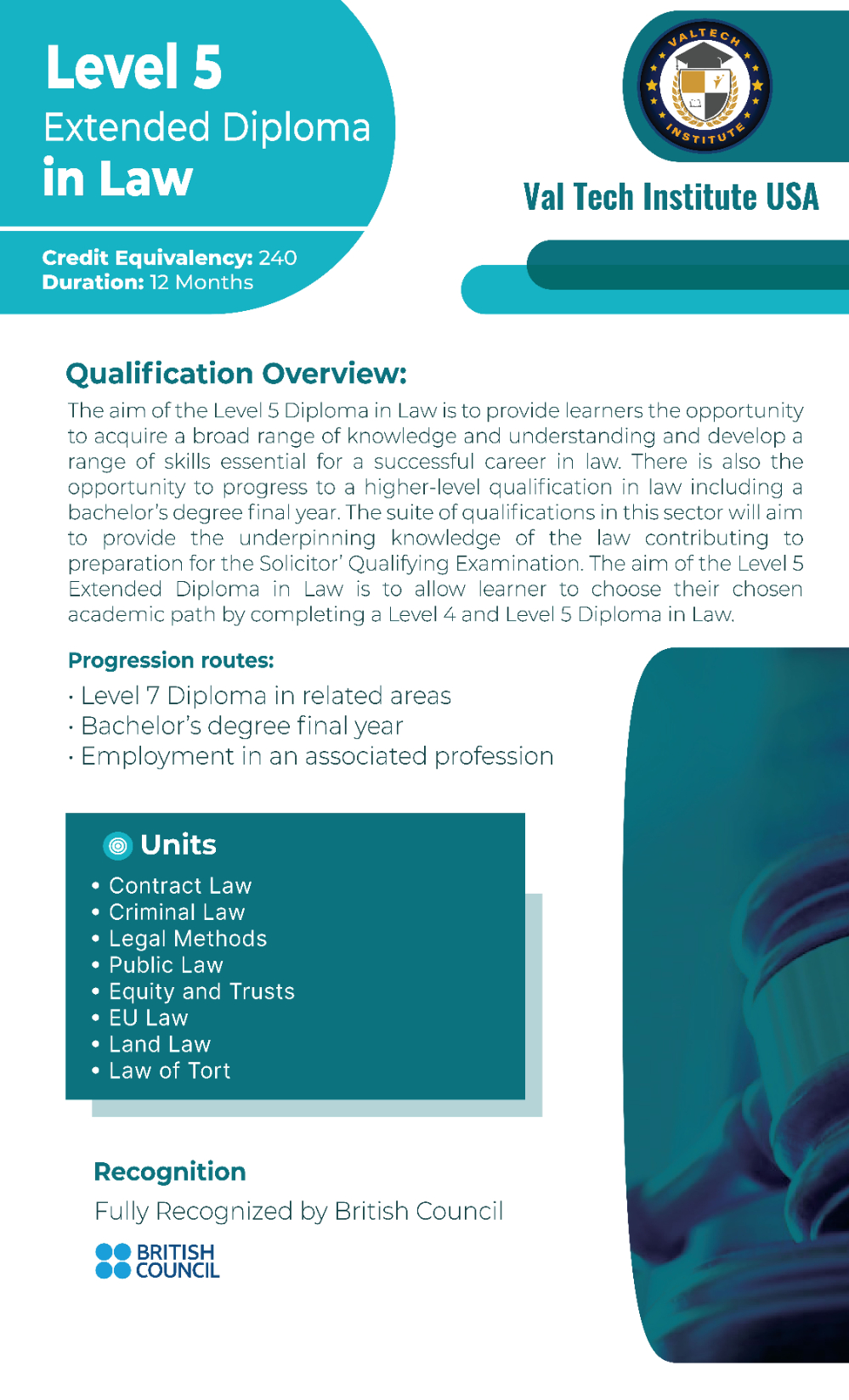 Level 5
Extended Diploma
in Law

Credit Equivalency: 240
Duration: 12 Months

VALTECH
INSTITUTE

Val Tech Institute USA

Qualification Overview:

The aim of the Level 5 Diploma in Law is to provide learners the opportunity to acquire a broad range of knowledge and understanding and develop a range of skills essential for a successful career in law. There is also the opportunity to progress to a higher-level qualification in law including a bachelor's degree final year. The suite of qualifications in this sector will aim to provide the underpinning knowledge of the law contributing to preparation for the Solicitor' Qualifying Examination. The aim of the Level 5 Extended Diploma in Law is to allow learner to choose their chosen academic path by completing a Level 4 and Level 5 Diploma in Law.

Progression routes:

· Level 7 Diploma in related areas
· Bachelor's degree final year
· Employment in an associated profession

Units

• Contract Law
• Criminal Law
• Legal Methods
• Public Law
• Equity and Trusts
• EU Law
• Land Law
• Law of Tort

Recognition

Fully Recognized by British Council

BRITISH
COUNCIL